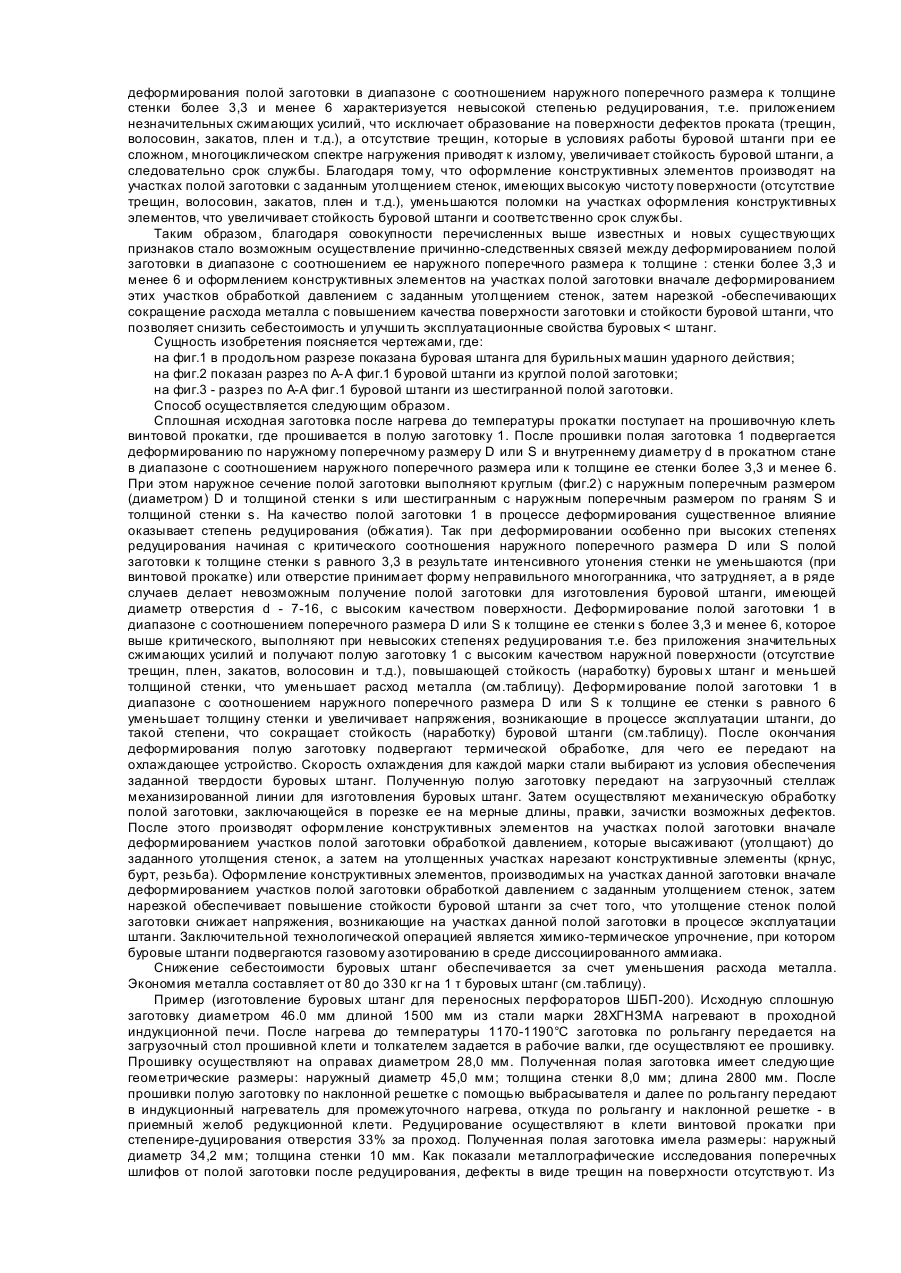 деформирования полой заготовки в диапазоне с соотношением наружного поперечного размера к толщине стенки более 3,3 и менее 6 характеризуется невысокой степенью редуцирования, т.е. приложением незначительных сжимающих усилий, что исключает образование на поверхности дефектов проката (трещин, волосовин, закатов, плен и т.д.), а отсутствие трещин, которые в условиях работы буровой штанги при ее сложном, многоциклическом спектре нагружения приводят к излому, увеличивает стойкость буровой штанги, а следовательно срок службы. Благодаря тому, что оформление конструктивных элементов производят на участках полой заготовки с заданным утолщением стенок, имеющих высокую чистоту поверхности (отсутствие трещин, волосовин, закатов, плен и т.д.), уменьшаются поломки на участках оформления конструктивных элементов, что увеличивает стойкость буровой штанги и соответственно срок службы.

Таким образом, благодаря совокупности перечисленных выше известных и новых существующих признаков стало возможным осуществление причинно-следственных связей между деформированием полой заготовки в диапазоне с соотношением ее наружного поперечного размера к толщине : стенки более 3,3 и менее 6 и оформлением конструктивных элементов на участках полой заготовки вначале деформированием этих участков обработкой давлением с заданным утолщением стенок, затем нарезкой -обеспечивающих сокращение расхода металла с повышением качества поверхности заготовки и стойкости буровой штанги, что позволяет снизить себестоимость и улучшить эксплуатационные свойства буровых < штанг.

Сущность изобретения поясняется чертежами, где:

на фиг.1 в продольном разрезе показана буровая штанга для бурильных машин ударного действия;

на фиг.2 показан разрез по А-А фиг.1 буровой штанги из круглой полой заготовки;

на фиг.3 - разрез по А-А фиг.1 буровой штанги из шестигранной полой заготовки.

Способ осуществляется следующим образом.

Сплошная исходная заготовка после нагрева до температуры прокатки поступает на прошивочную клеть винтовой прокатки, где прошивается в полую заготовку 1. После прошивки полая заготовка 1 подвергается деформированию по наружному поперечному размеру D или S и внутреннему диаметру d в прокатном стане в диапазоне с соотношением наружного поперечного размера или к толщине ее стенки более 3,3 и менее 6. При этом наружное сечение полой заготовки выполняют круглым (фиг.2) с наружным поперечным размером (диаметром) D и толщиной стенки s или шестигранным с наружным поперечным размером по граням S и толщиной стенки s. На качество полой заготовки 1 в процессе деформирования существенное влияние оказывает степень редуцирования (обжатия). Так при деформировании особенно при высоких степенях редуцирования начиная с критического соотношения наружного поперечного размера D или S полой заготовки к толщине стенки s равного 3,3 в результате интенсивного утонения стенки не уменьшаются (при винтовой прокатке) или отверстие принимает форму неправильного многогранника, что затрудняет, а в ряде случаев делает невозможным получение полой заготовки для изготовления буровой штанги, имеющей диаметр отверстия d - 7-16, с высоким качеством поверхности. Деформирование полой заготовки 1 в диапазоне с соотношением поперечного размера D или S к толщине ее стенки s более 3,3 и менее 6, которое выше критического, выполняют при невысоких степенях редуцирования т.е. без приложения значительных сжимающих усилий и получают полую заготовку 1 с высоким качеством наружной поверхности (отсутствие трещин, плен, закатов, волосовин и т.д.), повышающей стойкость (наработку) буровых штанг и меньшей толщиной стенки, что уменьшает расход металла (см.таблицу). Деформирование полой заготовки 1 в диапазоне с соотношением наружного поперечного размера D или S к толщине ее стенки s равного 6 уменьшает толщину стенки и увеличивает напряжения, возникающие в процессе эксплуатации штанги, до такой степени, что сокращает стойкость (наработку) буровой штанги (см.таблицу). После окончания деформирования полую заготовку подвергают термической обработке, для чего ее передают на охлаждающее устройство. Скорость охлаждения для каждой марки стали выбирают из условия обеспечения заданной твердости буровых штанг. Полученную полую заготовку передают на загрузочный стеллаж механизированной линии для изготовления буровых штанг. Затем осуществляют механическую обработку полой заготовки, заключающейся в порезке ее на мерные длины, правки, зачистки возможных дефектов. После этого производят оформление конструктивных элементов на участках полой заготовки вначале деформированием участков полой заготовки обработкой давлением, которые высаживают (утолщают) до заданного утолщения стенок, а затем на утолщенных участках нарезают конструктивные элементы (крнус, бурт, резьба). Оформление конструктивных элементов, производимых на участках данной заготовки вначале деформированием участков полой заготовки обработкой давлением с заданным утолщением стенок, затем нарезкой обеспечивает повышение стойкости буровой штанги за счет того, что утолщение стенок полой заготовки снижает напряжения, возникающие на участках данной полой заготовки в процессе эксплуатации штанги. Заключительной технологической операцией является химико-термическое упрочнение, при котором буровые штанги подвергаются газовому азотированию в среде диссоциированного аммиака.

Снижение себестоимости буровых штанг обеспечивается за счет уменьшения расхода металла. Экономия металла составляет от 80 до 330 кг на 1 т буровых штанг (см.таблицу).

Пример (изготовление буровых штанг для переносных перфораторов ШБП-200). Исходную сплошную заготовку диаметром 46.0 мм длиной 1500 мм из стали марки 28ХГН3МА нагревают в проходной индукционной печи. После нагрева до температуры 1170-1190°С заготовка по рольгангу передается на загрузочный стол прошивной клети и толкателем задается в рабочие валки, где осуществляют ее прошивку. Прошивку осуществляют на оправах диаметром 28,0 мм. Полученная полая заготовка имеет следующие геометрические размеры: наружный диаметр 45,0 мм; толщина стенки 8,0 мм; длина 2800 мм. После прошивки полую заготовку по наклонной решетке с помощью выбрасывателя и далее по рольгангу передают в индукционный нагреватель для промежуточного нагрева, откуда по рольгангу и наклонной решетке - в приемный желоб редукционной клети. Редуцирование осуществляют в клети винтовой прокатки при степенире-дуцирования отверстия 33% за проход. Полученная полая заготовка имела размеры: наружный диаметр 34,2 мм; толщина стенки 10 мм. Как показали металлографические исследования поперечных шлифов от полой заготовки после редуцирования, дефекты в виде трещин на поверхности отсутствуют. Из